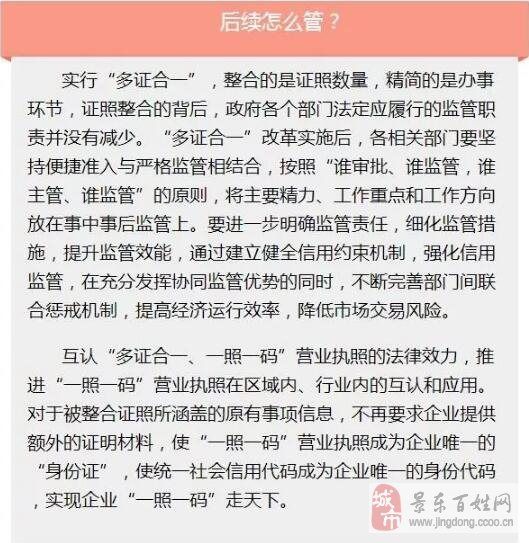 后续怎么管？

实行“多证合一”，整合的是证照数量，精简的是办事环节，证照整合的背后，政府各个部门法定应履行的监管职责并没有减少。“多证合一”改革实施后，各相关部门要坚持便捷准入与严格监管相结合，按照“谁审批、谁监管，谁主管、谁监管”的原则，将主要精力、工作重点和工作方向放在事中事后监管上。要进一步明确监管责任，细化监管措施，提升监管效能，通过建立健全信用约束机制，强化信用监管，在充分发挥协同监管优势的同时，不断完善部门间联合惩戒机制，提高经济运行效率，降低市场交易风险。

互认“多证合一、一照一码”营业执照的法律效力，推进“一照一码”营业执照在区域内、行业内的互认和应用。对于被整合证照所涵盖的原有事项信息，不再要求企业提供额外的证明材料，使“一照一码”营业执照成为企业唯一的“身份证”，使统一社会信用代码成为企业唯一的身份代码，实现企业“一照一码”走天下。

城市 景东百姓网 www.jingdong.ccoo.cn